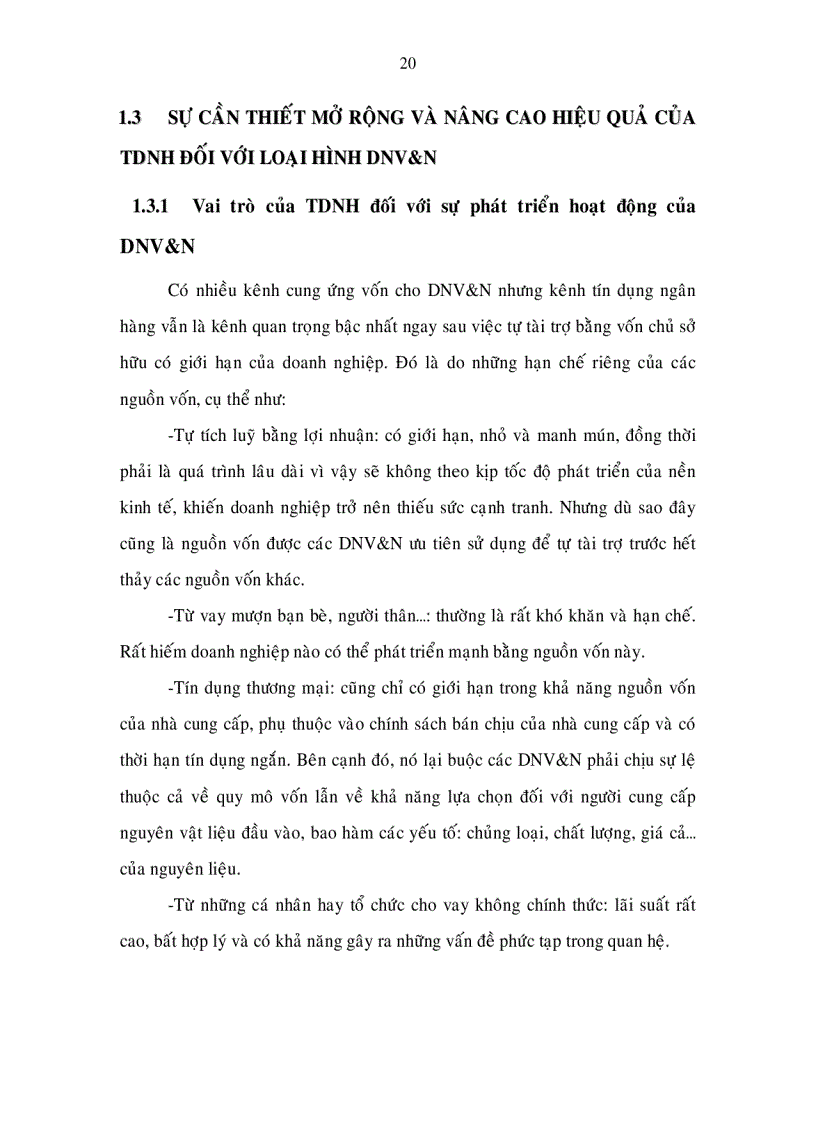 20

1.3 SỰ CẦN THIẾT MỞ RỘNG VÀ NÂNG CAO HIỆU QUẢ CỦA TDNH ĐỐI VỚI LOẠI HÌNH DNV&N

1.3.1 Vai trò của TDNH đối với sự phát triển hoạt động của DNV&N

Có nhiều kênh cung ứng vốn cho DNV&N nhưng kênh tín dụng ngân hàng vẫn là kênh quan trọng bậc nhất ngay sau việc tự tài trợ bằng vốn chủ sở hữu có giới hạn của doanh nghiệp. Đó là do những hạn chế riêng của các nguồn vốn, cụ thể như:

-Tự tích luỹ bằng lợi nhuận: có giới hạn, nhỏ và manh mún, đồng thời phải là quá trình lâu dài vì vậy sẽ không theo kịp tốc độ phát triển của nền kinh tế, khiến doanh nghiệp trở nên thiếu sức cạnh tranh. Nhưng dù sao đây cũng là nguồn vốn được các DNV&N ưu tiên sử dụng để tự tài trợ trước hết thảy các nguồn vốn khác.

-Từ vay mượn bạn bè, người thân...: thường là rất khó khăn và hạn chế. Rất hiếm doanh nghiệp nào có thể phát triển mạnh bằng nguồn vốn này.

-Tín dụng thương mại: cũng chỉ có giới hạn trong khả năng nguồn vốn của nhà cung cấp, phụ thuộc vào chính sách bán chịu của nhà cung cấp và có thời hạn tín dụng ngắn. Bên cạnh đó, nó lại buộc các DNV&N phải chịu sự lệ thuộc cả về quy mô vốn lẫn về khả năng lựa chọn đối với người cung cấp nguyên vật liệu đầu vào, bao hàm các yếu tố: chủng loại, chất lượng, giá cả... của nguyên liệu.

-Từ những cá nhân hay tổ chức cho vay không chính thức: lãi suất rất cao, bất hợp lý và có khả năng gây ra những vấn đề phức tạp trong quan hệ.